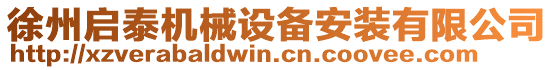 徐州启泰机械设备安装有限公司
http://xzverabaldwin.cn.coovee.com